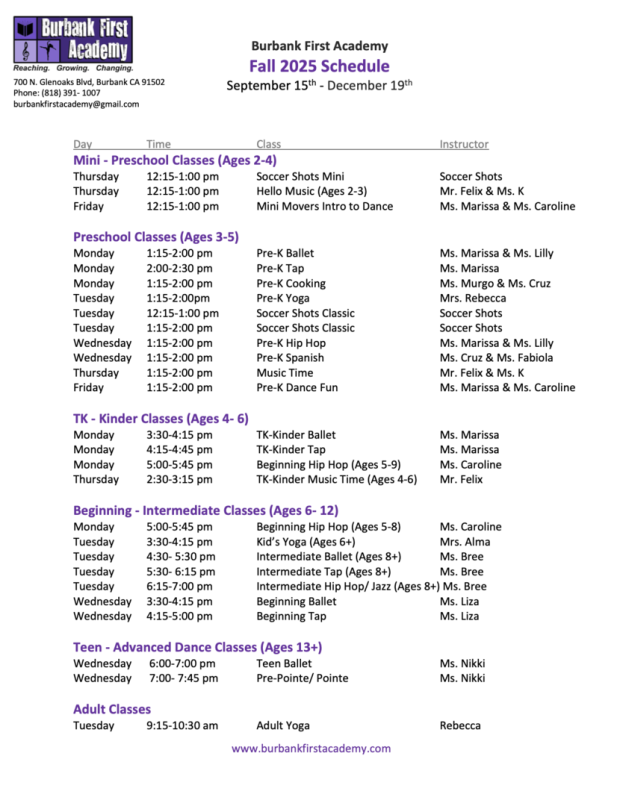 Burbank First Academy
Reaching. Growing. Changing.
700 N. Glenoaks Blvd, Burbank CA 91502
Phone: (818) 391- 1007
burbankfirstacademy@gmail.com

Burbank First Academy
Fall 2025 Schedule
September 15$^{th}$ - December 19$^{th}$

| Day | Time | Class | Instructor |
|---|---|---|---|
| **Mini - Preschool Classes (Ages 2-4)** | | | |
| Thursday | 12:15-1:00 pm | Soccer Shots Mini | Soccer Shots |
| Thursday | 12:15-1:00 pm | Hello Music (Ages 2-3) | Mr. Felix & Ms. K |
| Friday | 12:15-1:00 pm | Mini Movers Intro to Dance | Ms. Marissa & Ms. Caroline |
| **Preschool Classes (Ages 3-5)** | | | |
| Monday | 1:15-2:00 pm | Pre-K Ballet | Ms. Marissa & Ms. Lilly |
| Monday | 2:00-2:30 pm | Pre-K Tap | Ms. Marissa |
| Monday | 1:15-2:00 pm | Pre-K Cooking | Ms. Murgo & Ms. Cruz |
| Tuesday | 1:15-2:00pm | Pre-K Yoga | Mrs. Rebecca |
| Tuesday | 12:15-1:00 pm | Soccer Shots Classic | Soccer Shots |
| Tuesday | 1:15-2:00 pm | Soccer Shots Classic | Soccer Shots |
| Wednesday | 1:15-2:00 pm | Pre-K Hip Hop | Ms. Marissa & Ms. Lilly |
| Wednesday | 1:15-2:00 pm | Pre-K Spanish | Ms. Cruz & Ms. Fabiola |
| Thursday | 1:15-2:00 pm | Music Time | Mr. Felix & Ms. K |
| Friday | 1:15-2:00 pm | Pre-K Dance Fun | Ms. Marissa & Ms. Caroline |
| **TK - Kinder Classes (Ages 4- 6)** | | | |
| Monday | 3:30-4:15 pm | TK-Kinder Ballet | Ms. Marissa |
| Monday | 4:15-4:45 pm | TK-Kinder Tap | Ms. Marissa |
| Monday | 5:00-5:45 pm | Beginning Hip Hop (Ages 5-9) | Ms. Caroline |
| Thursday | 2:30-3:15 pm | TK-Kinder Music Time (Ages 4-6) | Mr. Felix |
| **Beginning - Intermediate Classes (Ages 6- 12)** | | | |
| Monday | 5:00-5:45 pm | Beginning Hip Hop (Ages 5-8) | Ms. Caroline |
| Tuesday | 3:30-4:15 pm | Kid's Yoga (Ages 6+) | Mrs. Alma |
| Tuesday | 4:30- 5:30 pm | Intermediate Ballet (Ages 8+) | Ms. Bree |
| Tuesday | 5:30- 6:15 pm | Intermediate Tap (Ages 8+) | Ms. Bree |
| Tuesday | 6:15-7:00 pm | Intermediate Hip Hop/ Jazz (Ages 8+) | Ms. Bree |
| Wednesday | 3:30-4:15 pm | Beginning Ballet | Ms. Liza |
| Wednesday | 4:15-5:00 pm | Beginning Tap | Ms. Liza |
| **Teen - Advanced Dance Classes (Ages 13+)** | | | |
| Wednesday | 6:00-7:00 pm | Teen Ballet | Ms. Nikki |
| Wednesday | 7:00- 7:45 pm | Pre-Pointe/ Pointe | Ms. Nikki |
| **Adult Classes** | | | |
| Tuesday | 9:15-10:30 am | Adult Yoga | Rebecca |

www.burbankfirstacademy.com